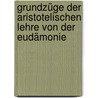 grundzüge der aristotelischen lehre von der eudämonie